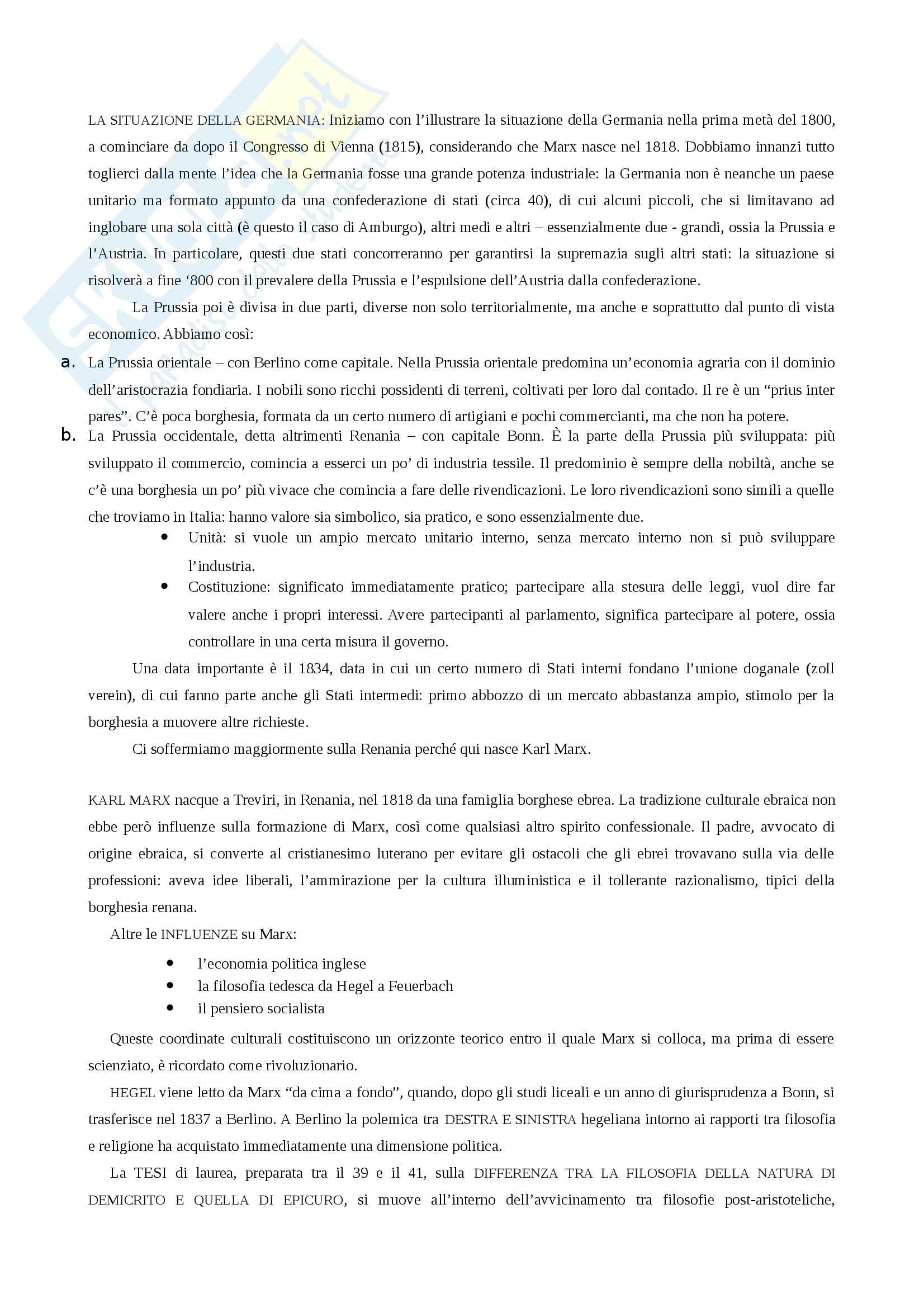 LA SITUAZIONE DELLA GERMANIA: Iniziamo con l'illustrare la situazione della Germania nella prima metà del 1800, a cominciare da dopo il Congresso di Vienna (1815), considerando che Marx nasce nel 1818. Dobbiamo innanzi tutto toglierci dalla mente l'idea che la Germania fosse una grande potenza industriale: la Germania non è neanche un paese unitario ma formato appunto da una confederazione di stati (circa 40), di cui alcuni piccoli, che si limitavano ad inglobare una sola città (è questo il caso di Amburgo), altri medi e altri – essenzialmente due - grandi, ossia la Prussia e l'Austria. In particolare, questi due stati concorreranno per garantirsi la supremazia sugli altri stati: la situazione si risolverà a fine '800 con il prevalere della Prussia e l'espulsione dell'Austria dalla confederazione.

La Prussia poi è divisa in due parti, diverse non solo territorialmente, ma anche e soprattutto dal punto di vista economico. Abbiamo così:

a. La Prussia orientale – con Berlino come capitale. Nella Prussia orientale predomina un'economia agraria con il dominio dell'aristocrazia fondiaria. I nobili sono ricchi possidenti di terreni, coltivati per loro dal contado. Il re è un "prius inter pares". C'è poca borghesia, formata da un certo numero di artigiani e pochi commercianti, ma che non ha potere.

b. La Prussia occidentale, detta altrimenti Renania – con capitale Bonn. È la parte della Prussia più sviluppata: più sviluppato il commercio, comincia a esserci un po' di industria tessile. Il predominio è sempre della nobiltà, anche se c'è una borghesia un po' più vivace che comincia a fare delle rivendicazioni. Le loro rivendicazioni sono simili a quelle che troviamo in Italia: hanno valore sia simbolico, sia pratico, e sono essenzialmente due.

• Unità: si vuole un ampio mercato unitario interno, senza mercato interno non si può sviluppare l'industria.
• Costituzione: significato immediatamente pratico; partecipare alla stesura delle leggi, vuol dire far valere anche i propri interessi. Avere partecipanti al parlamento, significa partecipare al potere, ossia controllare in una certa misura il governo.

Una data importante è il 1834, data in cui un certo numero di Stati interni fondano l'unione doganale (zoll verein), di cui fanno parte anche gli Stati intermedi: primo abbozzo di un mercato abbastanza ampio, stimolo per la borghesia a muovere altre richieste.

Ci soffermiamo maggiormente sulla Renania perché qui nasce Karl Marx.

KARL MARX nacque a Treviri, in Renania, nel 1818 da una famiglia borghese ebrea. La tradizione culturale ebraica non ebbe però influenze sulla formazione di Marx, così come qualsiasi altro spirito confessionale. Il padre, avvocato di origine ebraica, si converte al cristianesimo luterano per evitare gli ostacoli che gli ebrei trovavano sulla via delle professioni: aveva idee liberali, l'ammirazione per la cultura illuministica e il tollerante razionalismo, tipici della borghesia renana.

Altre le INFLUENZE su Marx:

• l'economia politica inglese
• la filosofia tedesca da Hegel a Feuerbach
• il pensiero socialista

Queste coordinate culturali costituiscono un orizzonte teorico entro il quale Marx si colloca, ma prima di essere scienziato, è ricordato come rivoluzionario.

HEGEL viene letto da Marx "da cima a fondo", quando, dopo gli studi liceali e un anno di giurisprudenza a Bonn, si trasferisce nel 1837 a Berlino. A Berlino la polemica tra DESTRA E SINISTRA hegeliana intorno ai rapporti tra filosofia e religione ha acquistato immediatamente una dimensione politica.

La TESI di laurea, preparata tra il 39 e il 41, sulla DIFFERENZA TRA LA FILOSOFIA DELLA NATURA DI DEMICRITO E QUELLA DI EPICURO, si muove all'interno dell'avvicinamento tra filosofie post-aristoteliche,